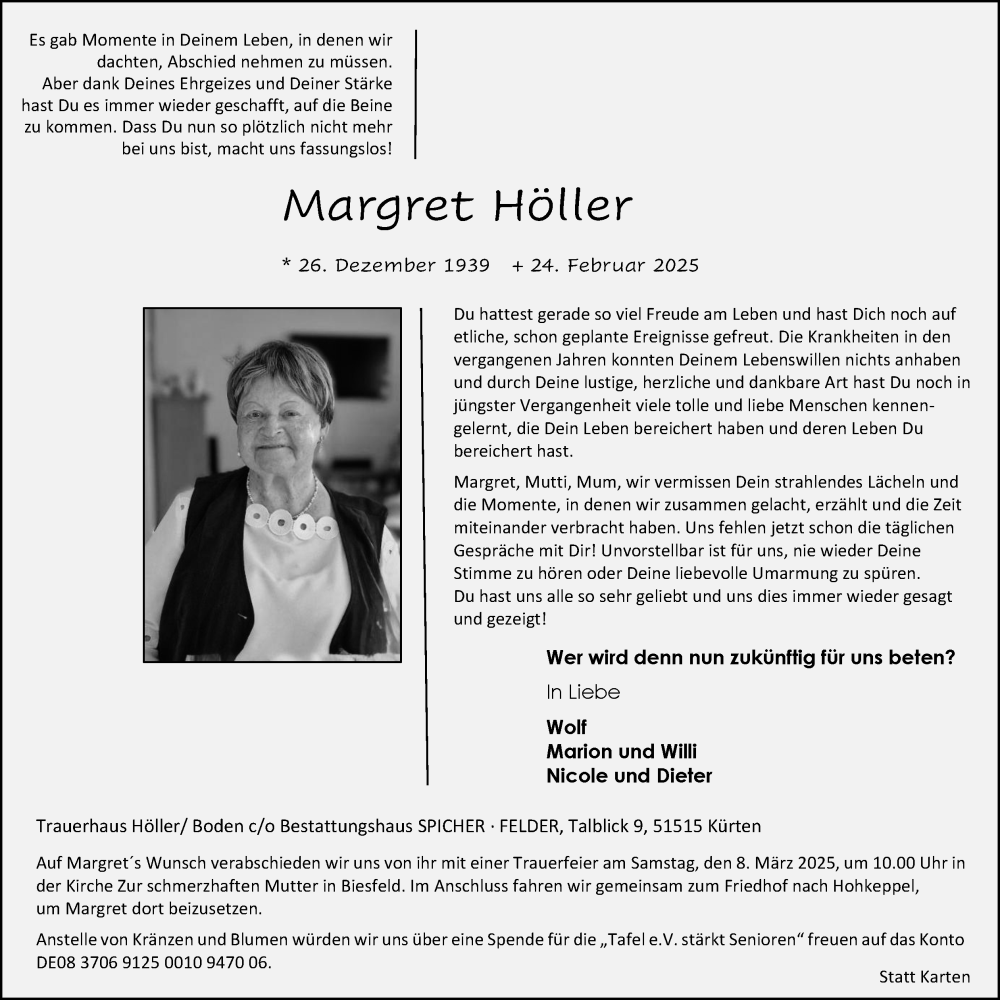 Es gab Momente in Deinem Leben, in denen wir dachten, Abschied nehmen zu müssen. Aber dank Deines Ehrgeizes und Deiner Stärke hast Du es immer wieder geschafft, auf die Beine zu kommen. Dass Du nun so plötzlich nicht mehr bei uns bist, macht uns fassungslos!

Margret Höller

* 26. Dezember 1939 + 24. Februar 2025

Du hattest gerade so viel Freude am Leben und hast Dich noch auf etliche, schon geplante Ereignisse gefreut. Die Krankheiten in den vergangenen Jahren konnten Deinem Lebenswillen nichts anhaben und durch Deine lustige, herzliche und dankbare Art hast Du noch in jüngster Vergangenheit viele tolle und liebe Menschen kennengelernt, die Dein Leben bereichert haben und deren Leben Du bereichert hast.

Margret, Mutti, Mum, wir vermissen Dein strahlendes Lächeln und die Momente, in denen wir zusammen gelacht, erzählt und die Zeit miteinander verbracht haben. Uns fehlen jetzt schon die täglichen Gespräche mit Dir! Unvorstellbar ist für uns, nie wieder Deine Stimme zu hören oder Deine liebevolle Umarmung zu spüren. Du hast uns alle so sehr geliebt und uns dies immer wieder gesagt und gezeigt!

Wer wird denn nun zukünftig für uns beten?

In Liebe

Wolf
Marion und Willi
Nicole und Dieter

Trauerhaus Höller/ Boden c/o Bestattungshaus SPICHER · FELDER, Talblick 9, 51515 Kürten

Auf Margret´s Wunsch verabschieden wir uns von ihr mit einer Trauerfeier am Samstag, den 8. März 2025, um 10.00 Uhr in der Kirche Zur schmerzhaften Mutter in Biesfeld. Im Anschluss fahren wir gemeinsam zum Friedhof nach Hohkeppel, um Margret dort beizusetzen.

Anstelle von Kränzen und Blumen würden wir uns über eine Spende für die „Tafel e.V. stärkt Senioren“ freuen auf das Konto DE08 3706 9125 0010 9470 06.

Statt Karten